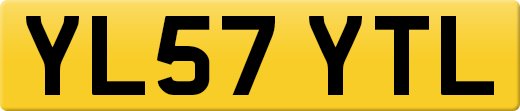 YL57 YTL